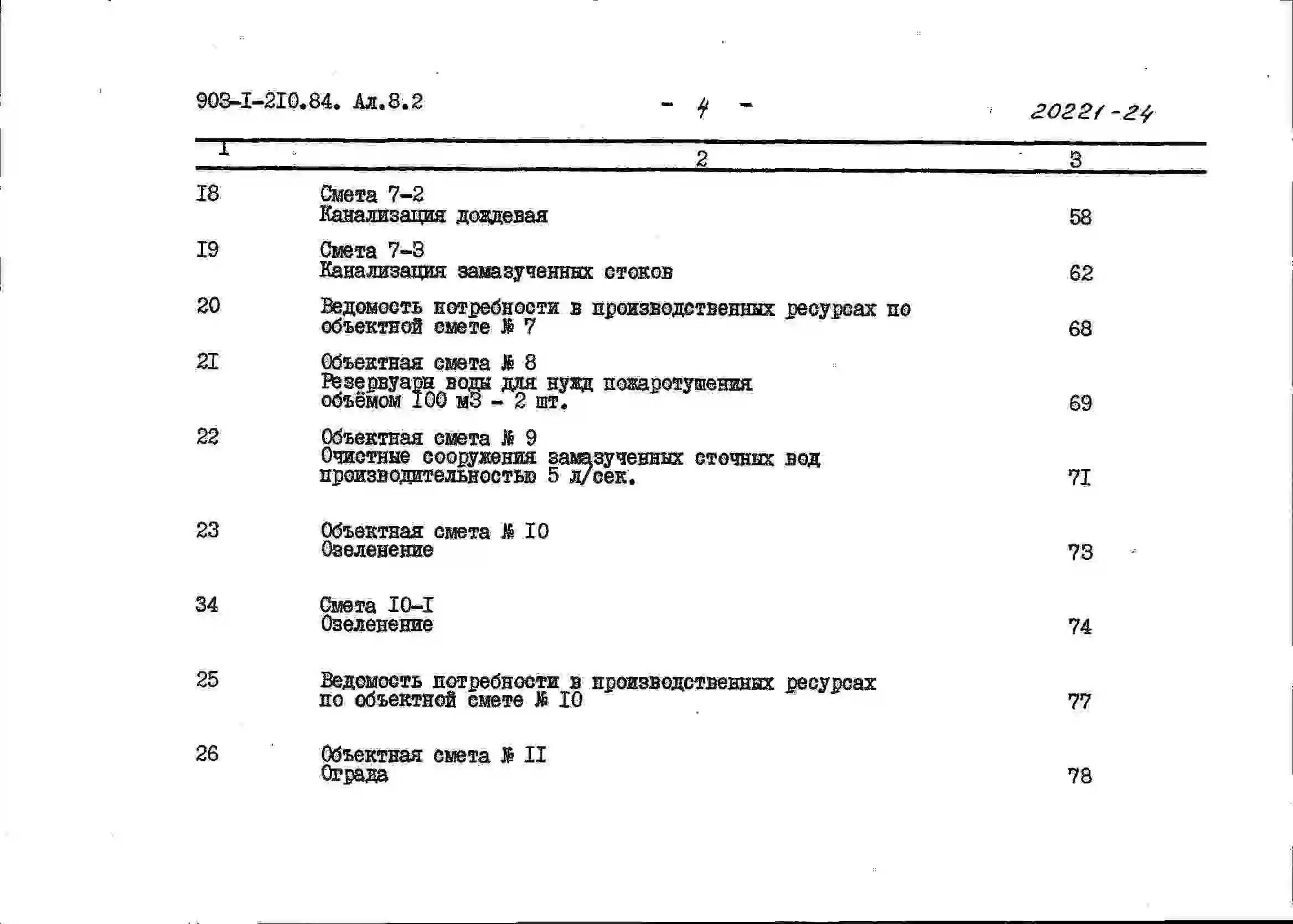 903-I-2I0.84. Ал.8.2 - 4 - 20221-24

| I | 2 | 3 |
|---|---|---|
| I8 | Смета 7-2 Канализация дождевая | 58 |
| I9 | Смета 7-3 Канализация замазученных стоков | 62 |
| 20 | Ведомость потребности в производственных ресурсах по объектной смете № 7 | 68 |
| 2I | Объектная смета № 8 Резервуары воды для нужд пожаротушения объёмом I00 м3 - 2 шт. | 69 |
| 22 | Объектная смета № 9 Очистные сооружения замазученных сточных вод производительностью 5 л/сек. | 7I |
| 23 | Объектная смета № I0 Озеленение | 73 |
| 34 | Смета I0-I Озеленение | 74 |
| 25 | Ведомость потребности в производственных ресурсах по объектной смете № I0 | 77 |
| 26 | Объектная смета № II Ограда | 78 |